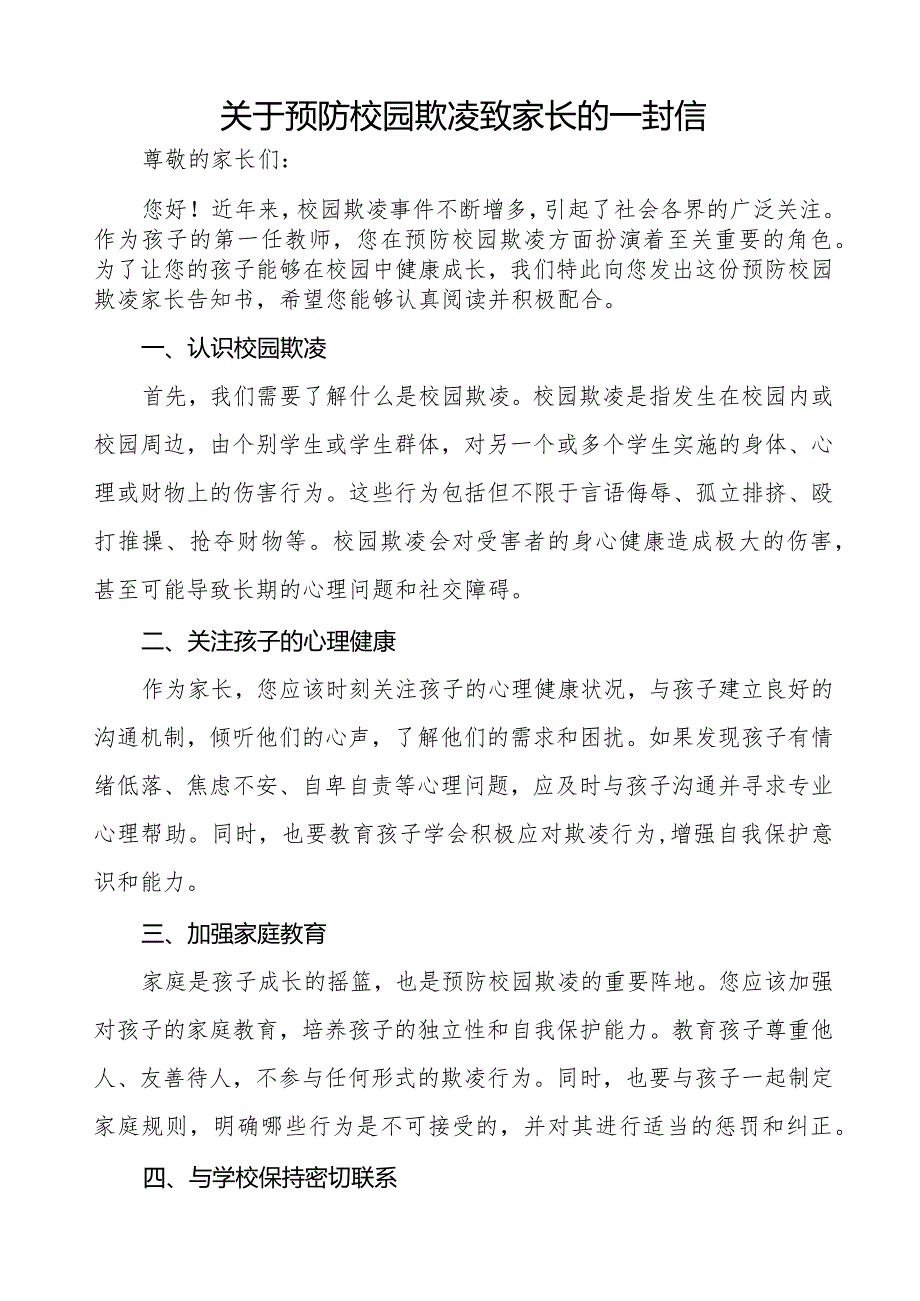 关于预防校园欺凌致家长的一封信

尊敬的家长们：

您好！近年来，校园欺凌事件不断增多，引起了社会各界的广泛关注。作为孩子的第一任教师，您在预防校园欺凌方面扮演着至关重要的角色。为了让您的孩子能够在校园中健康成长，我们特此向您发出这份预防校园欺凌家长告知书，希望您能够认真阅读并积极配合。

一、认识校园欺凌

首先，我们需要了解什么是校园欺凌。校园欺凌是指发生在校园内或校园周边，由个别学生或学生群体，对另一个或多个学生实施的身体、心理或财物上的伤害行为。这些行为包括但不限于言语侮辱、孤立排挤、殴打推搡、抢夺财物等。校园欺凌会对受害者的身心健康造成极大的伤害，甚至可能导致长期的心理问题和社交障碍。

二、关注孩子的心理健康

作为家长，您应该时刻关注孩子的心理健康状况，与孩子建立良好的沟通机制，倾听他们的心声，了解他们的需求和困扰。如果发现孩子有情绪低落、焦虑不安、自卑自责等心理问题，应及时与孩子沟通并寻求专业心理帮助。同时，也要教育孩子学会积极应对欺凌行为，增强自我保护意识和能力。

三、加强家庭教育

家庭是孩子成长的摇篮，也是预防校园欺凌的重要阵地。您应该加强对孩子的家庭教育，培养孩子的独立性和自我保护能力。教育孩子尊重他人、友善待人，不参与任何形式的欺凌行为。同时，也要与孩子一起制定家庭规则，明确哪些行为是不可接受的，并对其进行适当的惩罚和纠正。

四、与学校保持密切联系